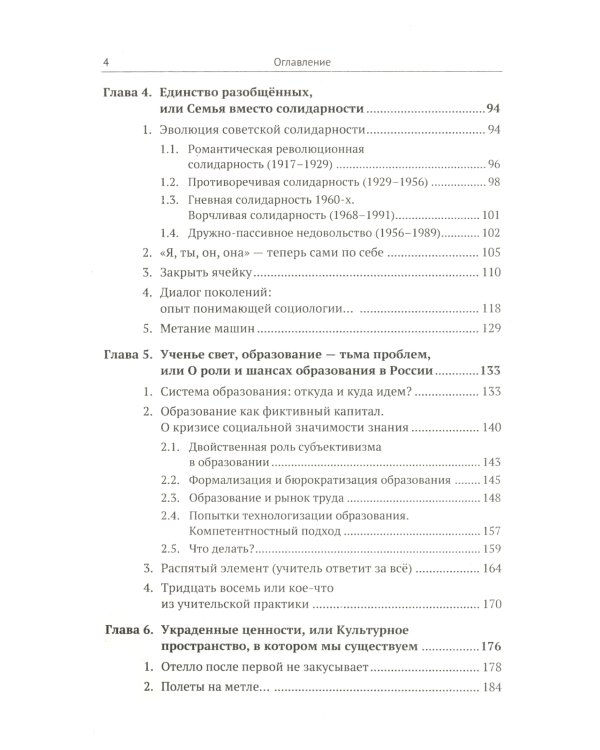 4 Оглавление

Глава 4. Единство разобщённых, или Семья вместо солидарности 94

1. Эволюция советской солидарности 94

1.1. Романтическая революционная солидарность (1917–1929) 96

1.2. Противоречивая солидарность (1929–1956) 98

1.3. Гневная солидарность 1960-х. Ворчливая солидарность (1968–1991) 101

1.4. Дружно-пассивное недовольство (1956–1989) 102

2. «Я, ты, он, она» — теперь сами по себе 105

3. Закрыть ячейку 110

4. Диалог поколений: опыт понимающей социологии... 118

5. Метание машин 129

Глава 5. Ученье свет, образование — тьма проблем, или О роли и шансах образования в России 133

1. Система образования: откуда и куда идем? 133

2. Образование как фиктивный капитал. О кризисе социальной значимости знания 140

2.1. Двойственная роль субъективизма в образовании 143

2.2. Формализация и бюрократизация образования 145

2.3. Образование и рынок труда 148

2.4. Попытки технологизации образования. Компетентностный подход 157

2.5. Что делать? 159

3. Распятый элемент (учитель ответит за всё) 164

4. Тридцать восемь или кое-что из учительской практики 170

Глава 6. Украденные ценности, или Культурное пространство, в котором мы существуем 176

1. Отелло после первой не закусывает 178

2. Полеты на метле... 184